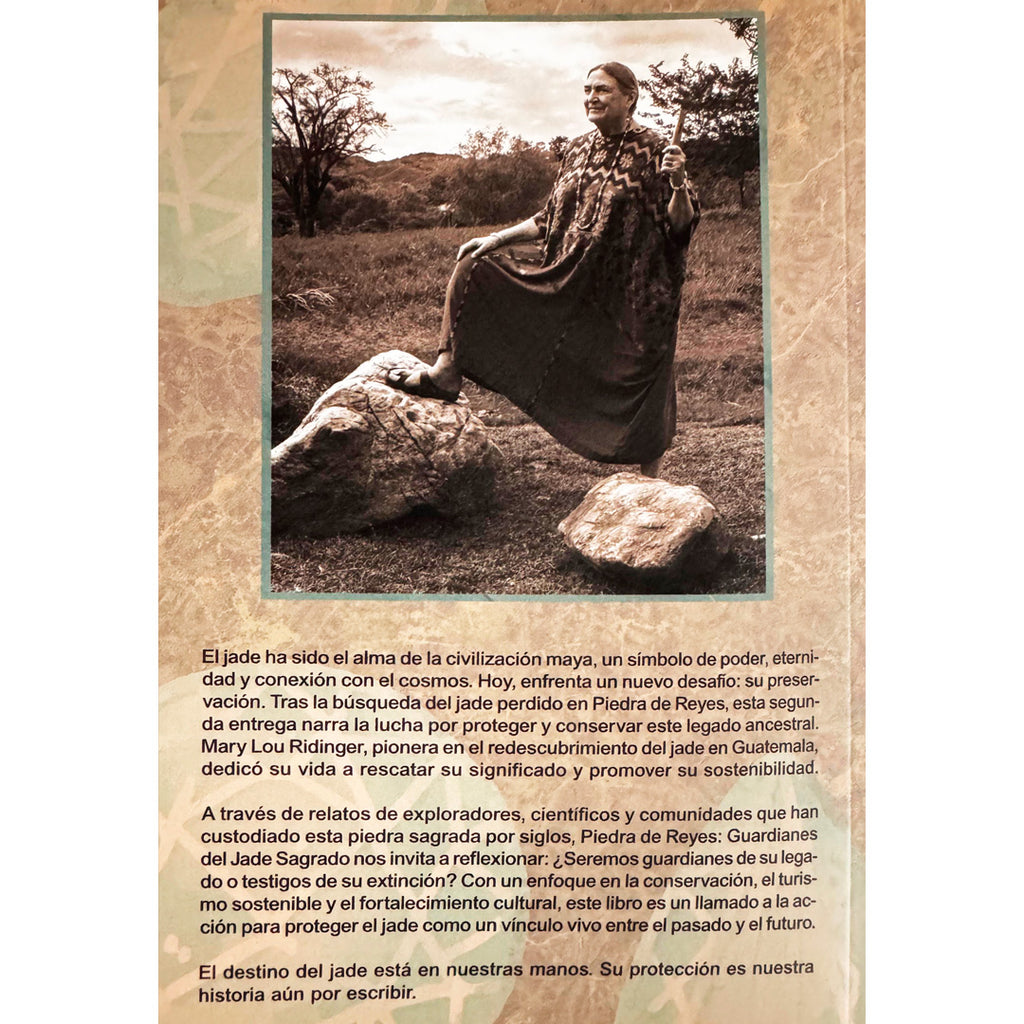 El jade ha sido el alma de la civilización maya, un símbolo de poder, eternidad y conexión con el cosmos. Hoy, enfrenta un nuevo desafío: su preservación. Tras la búsqueda del jade perdido en Piedra de Reyes, esta segunda entrega narra la lucha por proteger y conservar este legado ancestral. Mary Lou Ridinger, pionera en el redescubrimiento del jade en Guatemala, dedicó su vida a rescatar su significado y promover su sostenibilidad.

A través de relatos de exploradores, científicos y comunidades que han custodiado esta piedra sagrada por siglos, Piedra de Reyes: Guardianes del Jade Sagrado nos invita a reflexionar: ¿Seremos guardianes de su legado o testigos de su extinción? Con un enfoque en la conservación, el turismo sostenible y el fortalecimiento cultural, este libro es un llamado a la acción para proteger el jade como un vínculo vivo entre el pasado y el futuro.

El destino del jade está en nuestras manos. Su protección es nuestra historia aún por escribir.